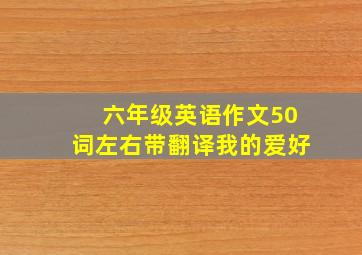 六年级英语作文50词左右带翻译我的爱好